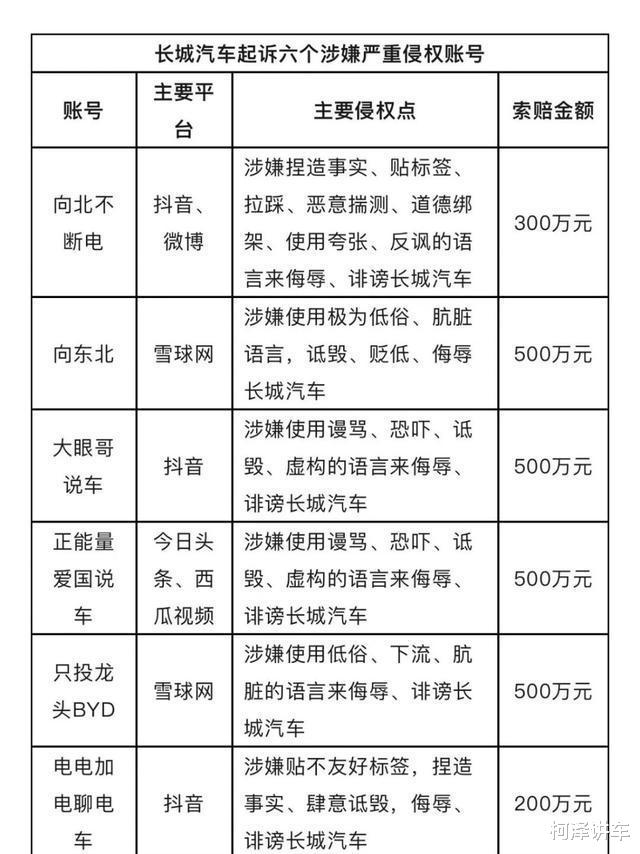 长城汽车起诉六个涉嫌严重侵权账号

| 账号 | 主要平台 | 主要侵权点 | 索赔金额 |
|---|---|---|---|
| 向北不断电 | 抖音、微博 | 涉嫌捏造事实、贴标签、拉踩、恶意揣测、道德绑架、使用夸张、反讽的语言来侮辱、诽谤长城汽车 | 300万元 |
| 向东北 | 雪球网 | 涉嫌使用极为低俗、肮脏语言，诋毁、贬低、侮辱长城汽车 | 500万元 |
| 大眼哥说车 | 抖音 | 涉嫌使用谩骂、恐吓、诋毁、虚构的语言来侮辱、诽谤长城汽车 | 500万元 |
| 正能量爱国说车 | 今日头条、西瓜视频 | 涉嫌使用谩骂、恐吓、诋毁、虚构的语言来侮辱、诽谤长城汽车 | 500万元 |
| 只投龙头BYD | 雪球网 | 涉嫌使用低俗、下流、肮脏的语言来侮辱、诽谤长城汽车 | 500万元 |
| 电电加电聊电车 | 抖音 | 涉嫌贴不友好标签，捏造事实、肆意诋毁，侮辱、诽谤长城汽车 | 200万元 |

柯泽讲车